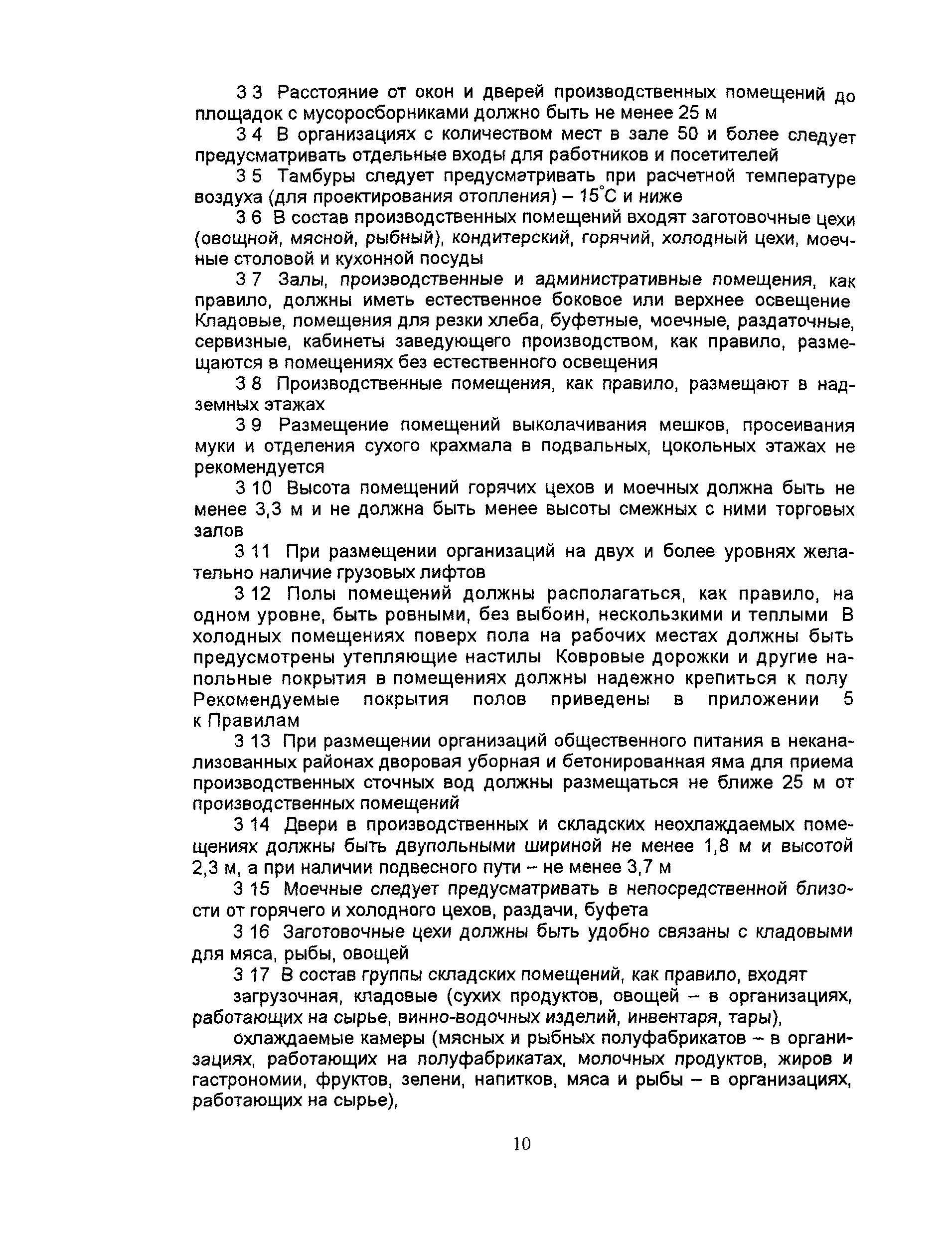 3 3 Расстояние от окон и дверей производственных помещений до площадок с мусоросборниками должно быть не менее 25 м

3 4 В организациях с количеством мест в зале 50 и более следует предусматривать отдельные входы для работников и посетителей

3 5 Тамбуры следует предусматривать при расчетной температуре воздуха (для проектирования отопления) – 15°С и ниже

3 6 В состав производственных помещений входят заготовочные цехи (овощной, мясной, рыбный), кондитерский, горячий, холодный цехи, моечные столовой и кухонной посуды

3 7 Залы, производственные и административные помещения, как правило, должны иметь естественное боковое или верхнее освещение Кладовые, помещения для резки хлеба, буфетные, моечные, раздаточные, сервизные, кабинеты заведующего производством, как правило, размещаются в помещениях без естественного освещения

3 8 Производственные помещения, как правило, размещают в надземных этажах

3 9 Размещение помещений выколачивания мешков, просеивания муки и отделения сухого крахмала в подвальных, цокольных этажах не рекомендуется

3 10 Высота помещений горячих цехов и моечных должна быть не менее 3,3 м и не должна быть менее высоты смежных с ними торговых залов

3 11 При размещении организаций на двух и более уровнях желательно наличие грузовых лифтов

3 12 Полы помещений должны располагаться, как правило, на одном уровне, быть ровными, без выбоин, нескользкими и теплыми В холодных помещениях поверх пола на рабочих местах должны быть предусмотрены утепляющие настилы Ковровые дорожки и другие напольные покрытия в помещениях должны надежно крепиться к полу Рекомендуемые покрытия полов приведены в приложении 5 к Правилам

3 13 При размещении организаций общественного питания в неканализованных районах дворовая уборная и бетонированная яма для приема производственных сточных вод должны размещаться не ближе 25 м от производственных помещений

3 14 Двери в производственных и складских неохлаждаемых помещениях должны быть двупольными шириной не менее 1,8 м и высотой 2,3 м, а при наличии подвесного пути – не менее 3,7 м

3 15 Моечные следует предусматривать в непосредственной близости от горячего и холодного цехов, раздачи, буфета

3 16 Заготовочные цехи должны быть удобно связаны с кладовыми для мяса, рыбы, овощей

3 17 В состав группы складских помещений, как правило, входят

загрузочная, кладовые (сухих продуктов, овощей – в организациях, работающих на сырье, винно-водочных изделий, инвентаря, тары),

охлаждаемые камеры (мясных и рыбных полуфабрикатов – в организациях, работающих на полуфабрикатах, молочных продуктов, жиров и гастрономии, фруктов, зелени, напитков, мяса и рыбы – в организациях, работающих на сырье),

10